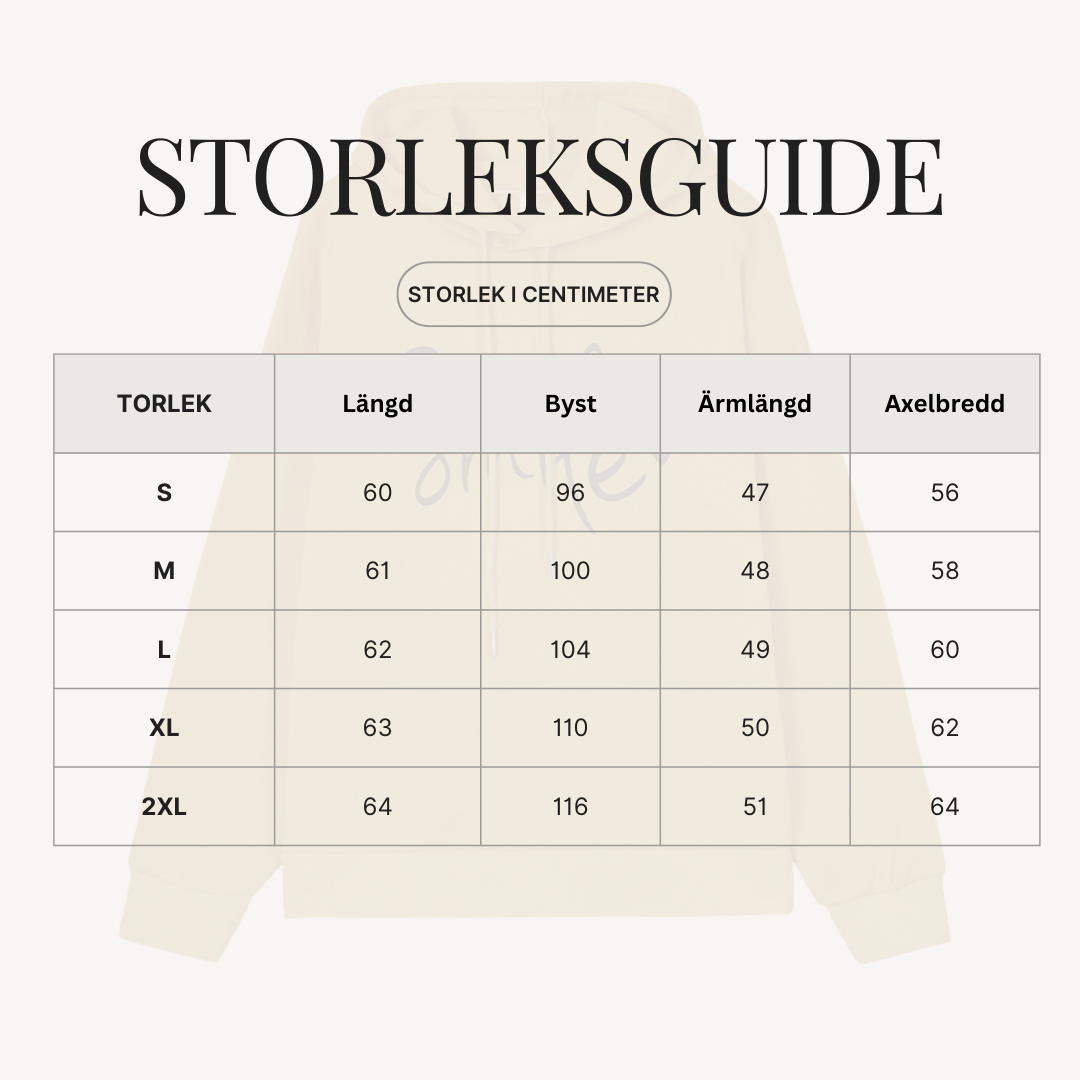 STORLEKSGUIDE

STORLEK I CENTIMETER

| TORLEK | Längd | Byst | Ärmlängd | Axelbredd |
|---|---|---|---|---|
| S | 60 | 96 | 47 | 56 |
| M | 61 | 100 | 48 | 58 |
| L | 62 | 104 | 49 | 60 |
| XL | 63 | 110 | 50 | 62 |
| 2XL | 64 | 116 | 51 | 64 |